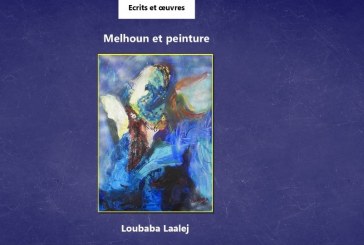 Ecrits et œuvres

Melhoun et peinture

Loubaba Laalej